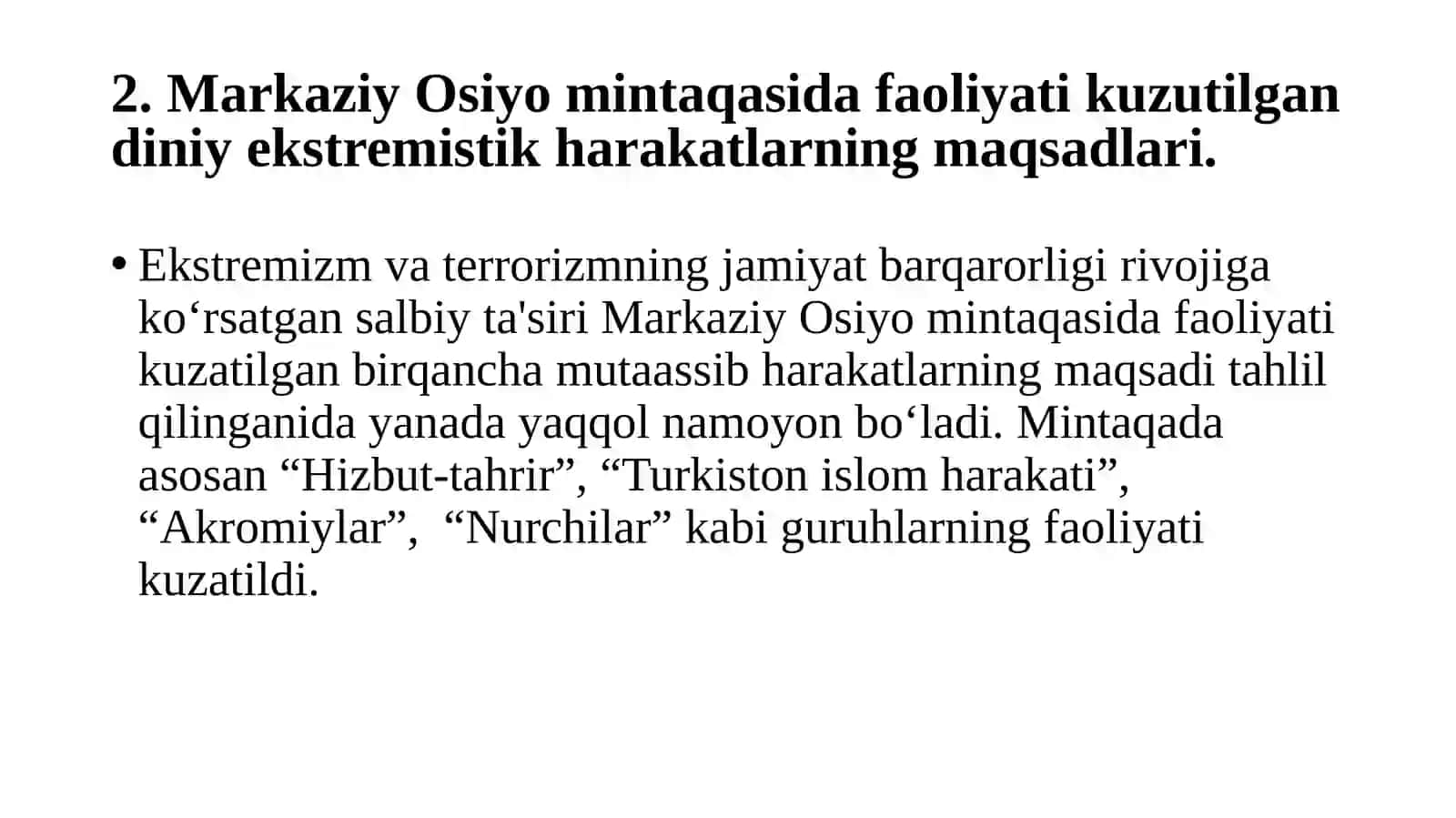 2. Markaziy Osiyo mintaqasida faoliyati kuzutilgan diniy ekstremistik harakatlarning maqsadlari.

• Ekstremizm va terrorizmning jamiyat barqarorligi rivojiga ko‘rsatgan salbiy ta'siri Markaziy Osiyo mintaqasida faoliyati kuzatilgan birqancha mutaassib harakatlarning maqsadi tahlil qilinganida yanada yaqqol namoyon bo‘ladi. Mintaqada asosan “Hizbut-tahrir”, “Turkiston islom harakati”, “Akromiylar”, “Nurchilar” kabi guruhlarning faoliyati kuzatildi.